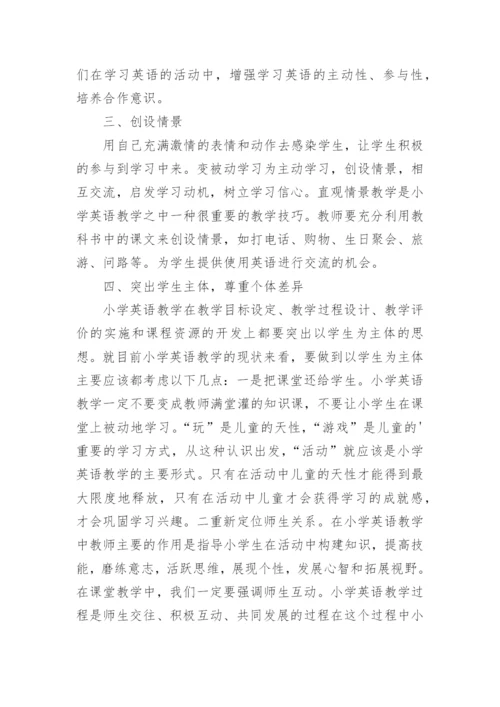 们在学习英语的活动中，增强学习英语的主动性、参与性，培养合作意识。

三、创设情景

用自己充满激情的表情和动作去感染学生，让学生积极的参与到学习中来。变被动学习为主动学习，创设情景，相互交流，启发学习动机，树立学习信心。直观情景教学是小学英语教学之中一种很重要的教学技巧。教师要充分利用教科书中的课文来创设情景，如打电话、购物、生日聚会、旅游、问路等。为学生提供使用英语进行交流的机会。

四、突出学生主体，尊重个体差异

小学英语教学在教学目标设定、教学过程设计、教学评价的实施和课程资源的开发上都要突出以学生为主体的思想。就目前小学英语教学的现状来看，要做到以学生为主体主要应该都考虑以下几点：一是把课堂还给学生。小学英语教学一定不要变成教师满堂灌的知识课，不要让小学生在课堂上被动地学习。“玩”是儿童的天性，“游戏”是儿童的'重要的学习方式，从这种认识出发，“活动”就应该是小学英语教学的主要形式。只有在活动中儿童的天性才能得到最大限度地释放，只有在活动中儿童才会获得学习的成就感，才会巩固学习兴趣。二重新定位师生关系。在小学英语教学中教师主要的作用是指导小学生在活动中构建知识，提高技能，磨练意志，活跃思维，展现个性，发展心智和拓展视野。在课堂教学中，我们一定要强调师生互动。小学英语教学过程是师生交往、积极互动、共同发展的过程在这个过程中小